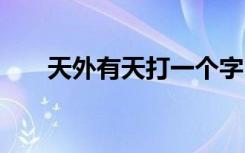 天外有天打一个字